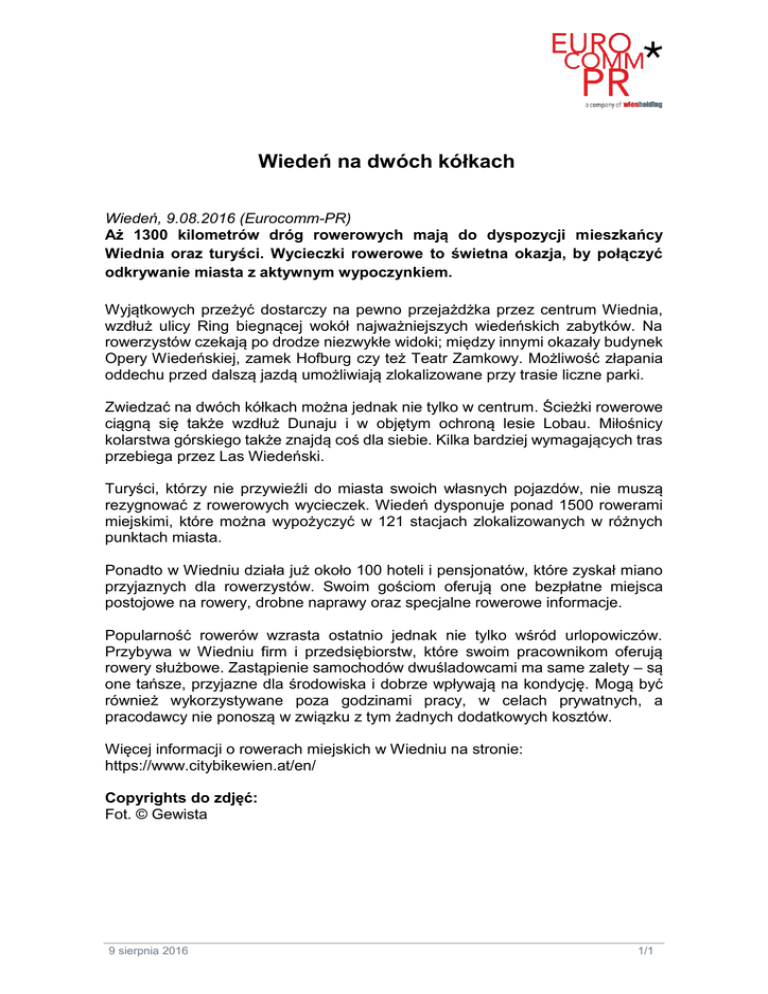 EURO
COMM*
PR
a company of wienholding

Wiedeń na dwóch kółkach

Wiedeń, 9.08.2016 (Eurocomm-PR)
Aż 1300 kilometrów dróg rowerowych mają do dyspozycji mieszkańcy Wiednia oraz turyści. Wycieczki rowerowe to świetna okazja, by połączyć odkrywanie miasta z aktywnym wypoczynkiem.

Wyjątkowych przeżyć dostarczy na pewno przejażdżka przez centrum Wiednia, wzdłuż ulicy Ring biegnącej wokół najważniejszych wiedeńskich zabytków. Na rowerzystów czekają po drodze niezwykłe widoki; między innymi okazały budynek Opery Wiedeńskiej, zamek Hofburg czy też Teatr Zamkowy. Możliwość złapania oddechu przed dalszą jazdą umożliwiają zlokalizowane przy trasie liczne parki.

Zwiedzać na dwóch kółkach można jednak nie tylko w centrum. Ścieżki rowerowe ciągną się także wzdłuż Dunaju i w objętym ochroną lesie Lobau. Miłośnicy kolarstwa górskiego także znajdą coś dla siebie. Kilka bardziej wymagających tras przebiega przez Las Wiedeński.

Turyści, którzy nie przywieźli do miasta swoich własnych pojazdów, nie muszą rezygnować z rowerowych wycieczek. Wiedeń dysponuje ponad 1500 rowerami miejskimi, które można wypożyczyć w 121 stacjach zlokalizowanych w różnych punktach miasta.

Ponadto w Wiedniu działa już około 100 hoteli i pensjonatów, które zyskał miano przyjaznych dla rowerzystów. Swoim gościom oferują one bezpłatne miejsca postojowe na rowery, drobne naprawy oraz specjalne rowerowe informacje.

Popularność rowerów wzrasta ostatnio jednak nie tylko wśród urlopowiczów. Przybywa w Wiedniu firm i przedsiębiorstw, które swoim pracownikom oferują rowery służbowe. Zastąpienie samochodów dwuśladowcami ma same zalety – są one tańsze, przyjazne dla środowiska i dobrze wpływają na kondycję. Mogą być również wykorzystywane poza godzinami pracy, w celach prywatnych, a pracodawcy nie ponoszą w związku z tym żadnych dodatkowych kosztów.

Więcej informacji o rowerach miejskich w Wiedniu na stronie:
https://www.citybikewien.at/en/

Copyrights do zdjęć:
Fot. © Gewista

9 sierpnia 2016
1/1